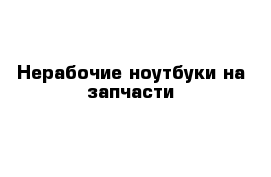 Нерабочие ноутбуки на запчасти